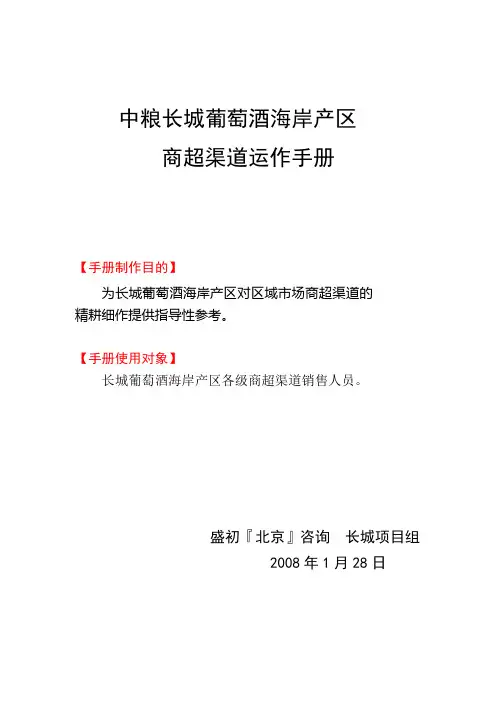 中粮长城葡萄酒海岸产区

商超渠道运作手册

【手册制作目的】

为长城葡萄酒海岸产区对区域市场商超渠道的精耕细作提供指导性参考。

【手册使用对象】

长城葡萄酒海岸产区各级商超渠道销售人员。

盛初『北京』咨询 长城项目组

2008 年 1 月 28 日